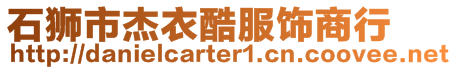 石狮市杰衣酷服饰商行
http://danielcarter1.cn.coovee.net